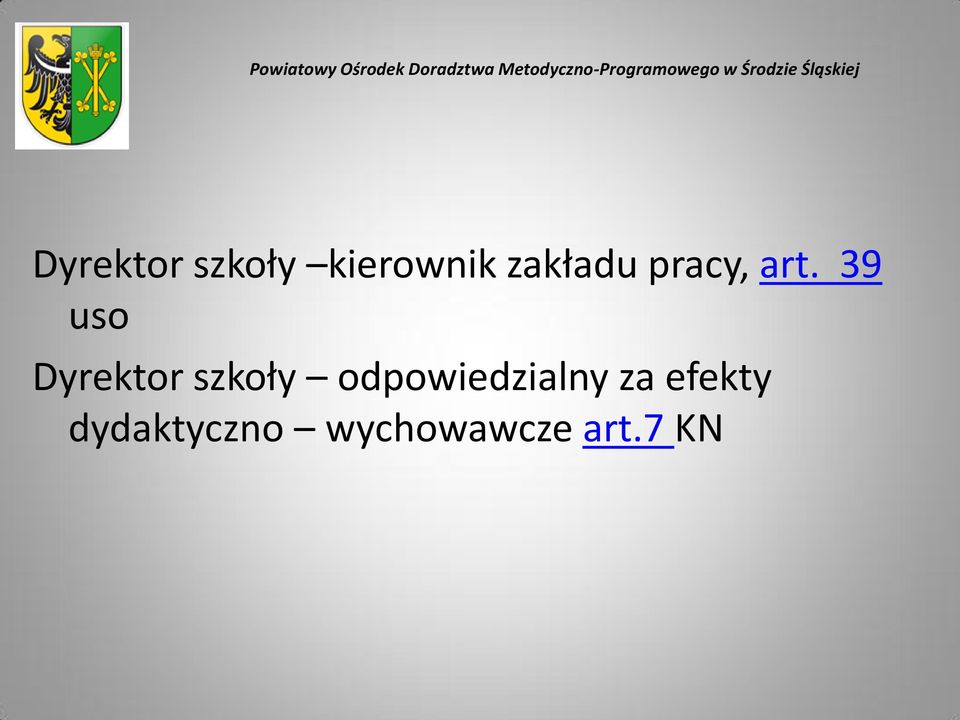 Powiatowy Ośrodek Doradztwa Metodyczno-Programowego w Środzie Śląskiej

Dyrektor szkoły –kierownik zakładu pracy, art. 39 uso

Dyrektor szkoły – odpowiedzialny za efekty dydaktyczno – wychowawcze art.7 KN